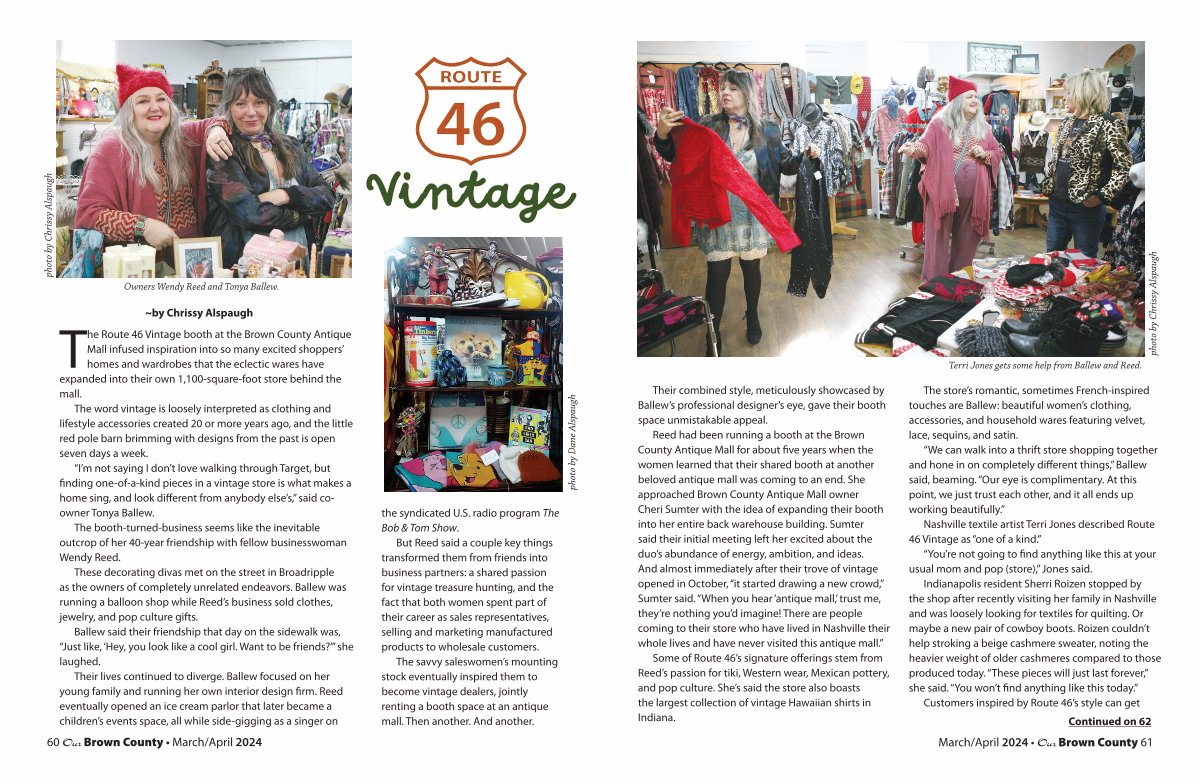 photo by Chrissy Alspaugh

Owners Wendy Reed and Tonya Ballew.

ROUTE 46

Vintage

~by Chrissy Alspaugh

The Route 46 Vintage booth at the Brown County Antique Mall infused inspiration into so many excited shoppers' homes and wardrobes that the eclectic wares have expanded into their own 1,100-square-foot store behind the mall.

The word vintage is loosely interpreted as clothing and lifestyle accessories created 20 or more years ago, and the little red pole barn brimming with designs from the past is open seven days a week.

"I'm not saying I don't love walking through Target, but finding one-of-a-kind pieces in a vintage store is what makes a home sing, and look different from anybody else's," said co-owner Tonya Ballew.

The booth-turned-business seems like the inevitable outcrop of her 40-year friendship with fellow businesswoman Wendy Reed.

These decorating divas met on the street in Broadripple as the owners of completely unrelated endeavors. Ballew was running a balloon shop while Reed's business sold clothes, jewelry, and pop culture gifts.

Ballew said their friendship that day on the sidewalk was, "Just like, 'Hey, you look like a cool girl. Want to be friends?'" she laughed.

Their lives continued to diverge. Ballew focused on her young family and running her own interior design firm. Reed eventually opened an ice cream parlor that later became a children's events space, all while side-gigging as a singer on

photo by Dane Alspaugh

the syndicated U.S. radio program The Bob & Tom Show.

But Reed said a couple key things transformed them from friends into business partners: a shared passion for vintage treasure hunting, and the fact that both women spent part of their career as sales representatives, selling and marketing manufactured products to wholesale customers.

The savvy saleswomen's mounting stock eventually inspired them to become vintage dealers, jointly renting a booth space at an antique mall. Then another. And another.

photo by Chrissy Alspaugh

Terri Jones gets some help from Ballew and Reed.

Their combined style, meticulously showcased by Ballew's professional designer's eye, gave their booth space unmistakable appeal.

Reed had been running a booth at the Brown County Antique Mall for about five years when the women learned that their shared booth at another beloved antique mall was coming to an end. She approached Brown County Antique Mall owner Cheri Sumter with the idea of expanding their booth into her entire back warehouse building. Sumter said their initial meeting left her excited about the duo's abundance of energy, ambition, and ideas. And almost immediately after their trove of vintage opened in October, "it started drawing a new crowd," Sumter said. "When you hear 'antique mall,' trust me, they're nothing you'd imagine! There are people coming to their store who have lived in Nashville their whole lives and have never visited this antique mall."

Some of Route 46's signature offerings stem from Reed's passion for tiki, Western wear, Mexican pottery, and pop culture. She's said the store also boasts the largest collection of vintage Hawaiian shirts in Indiana.

The store's romantic, sometimes French-inspired touches are Ballew: beautiful women's clothing, accessories, and household wares featuring velvet, lace, sequins, and satin.

"We can walk into a thrift store shopping together and hone in on completely different things," Ballew said, beaming. "Our eye is complimentary. At this point, we just trust each other, and it all ends up working beautifully."

Nashville textile artist Terri Jones described Route 46 Vintage as "one of a kind."

"You're not going to find anything like this at your usual mom and pop (store)," Jones said.

Indianapolis resident Sherri Roizen stopped by the shop after recently visiting her family in Nashville and was loosely looking for textiles for quilting. Or maybe a new pair of cowboy boots. Roizen couldn't help stroking a beige cashmere sweater, noting the heavier weight of older cashmeres compared to those produced today. "These pieces will just last forever," she said. "You won't find anything like this today."

Customers inspired by Route 46's style can get

Continued on 62

60 Our Brown County • March/April 2024

March/April 2024 • Our Brown County 61